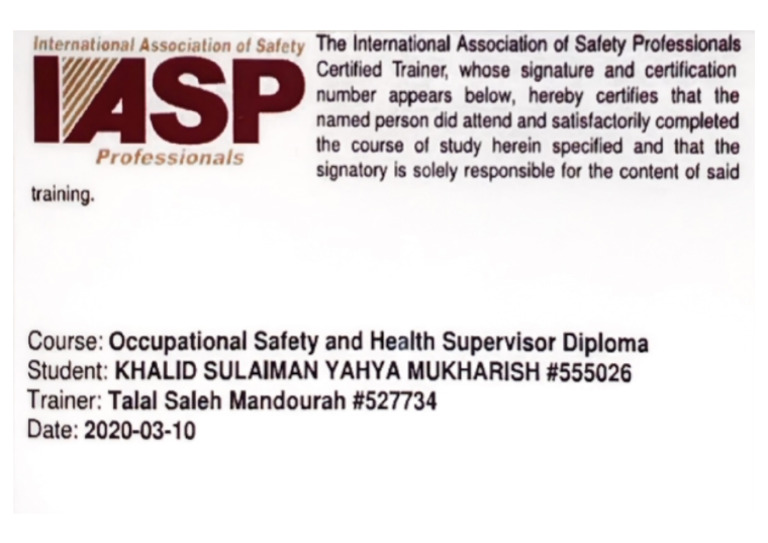 International Association of Safety
IASP
Professionals

The International Association of Safety Professionals Certified Trainer, whose signature and certification number appears below, hereby certifies that the named person did attend and satisfactorily completed the course of study herein specified and that the signatory is solely responsible for the content of said training.

Course: Occupational Safety and Health Supervisor Diploma
Student: KHALID SULAIMAN YAHYA MUKHARISH #555026
Trainer: Talal Saleh Mandourah #527734
Date: 2020-03-10